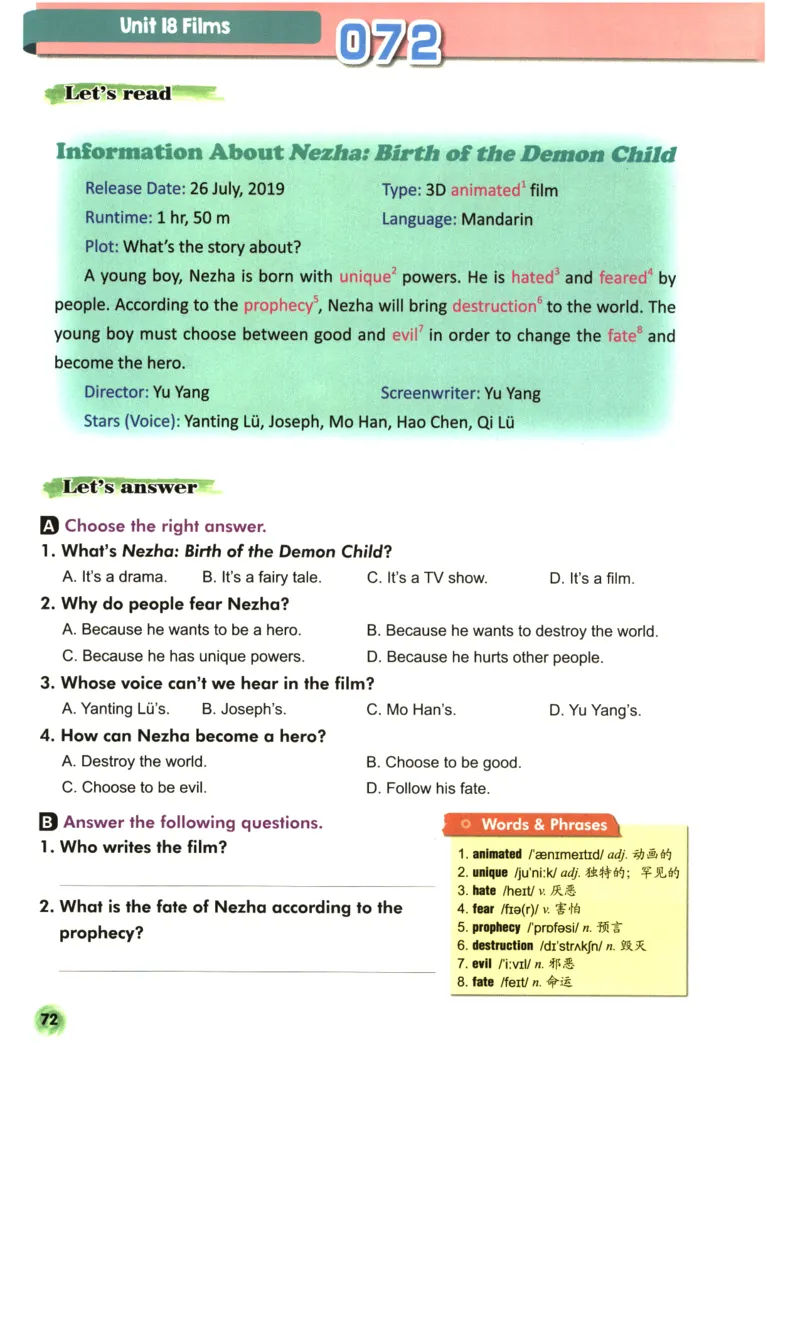 Unit 18 Films

072

Let's read

Information About Nezha: Birth of the Demon Child

Release Date: 26 July, 2019
Type: 3D animated$^1$ film
Runtime: 1 hr, 50 m
Language: Mandarin
Plot: What's the story about?

A young boy, Nezha is born with unique$^2$ powers. He is hated$^3$ and feared$^4$ by people. According to the prophecy$^5$, Nezha will bring destruction$^6$ to the world. The young boy must choose between good and evil$^7$ in order to change the fate$^8$ and become the hero.

Director: Yu Yang
Screenwriter: Yu Yang
Stars (Voice): Yanting Lü, Joseph, Mo Han, Hao Chen, Qi Lü

Let's answer

A Choose the right answer.

1. What's Nezha: Birth of the Demon Child?
A. It's a drama.
B. It's a fairy tale.
C. It's a TV show.
D. It's a film.

2. Why do people fear Nezha?
A. Because he wants to be a hero.
B. Because he wants to destroy the world.
C. Because he has unique powers.
D. Because he hurts other people.

3. Whose voice can't we hear in the film?
A. Yanting Lü's.
B. Joseph's.
C. Mo Han's.
D. Yu Yang's.

4. How can Nezha become a hero?
A. Destroy the world.
B. Choose to be good.
C. Choose to be evil.
D. Follow his fate.

B Answer the following questions.

1. Who writes the film?

2. What is the fate of Nezha according to the prophecy?

Words & Phrases
1. animated /ˈænɪmeɪtɪd/ adj. 动画的
2. unique /juˈniːk/ adj. 独特的；罕见的
3. hate /heɪt/ v. 厌恶
4. fear /fɪə(r)/ v. 害怕
5. prophecy /ˈprɒfəsi/ n. 预言
6. destruction /dɪˈstrʌkʃn/ n. 毁灭
7. evil /ˈiːvɪl/ n. 邪恶
8. fate /feɪt/ n. 命运

72